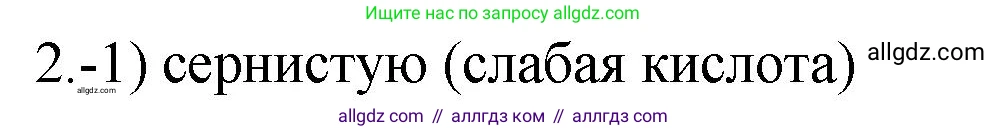 Ищите нас по запросу allgdz.com

2.-1) сернистую (слабая кислота) allgdz.com

allgdz.com

allgdz com // аллгдз ком // аллгдз com